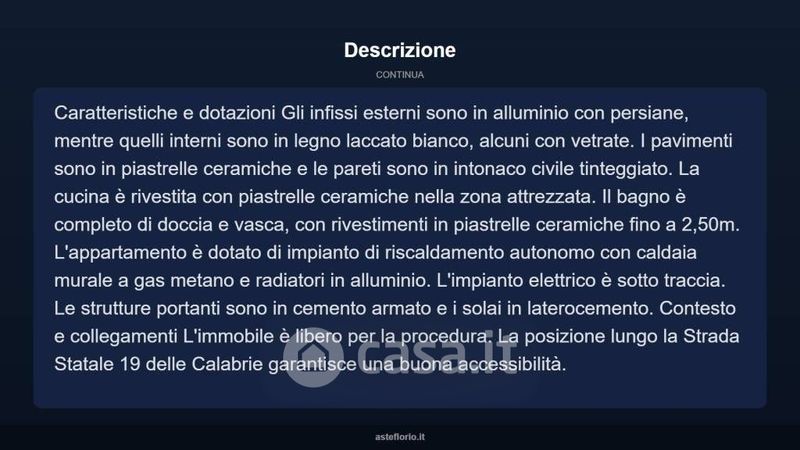 Descrizione

CONTINUA

Caratteristiche e dotazioni Gli infissi esterni sono in alluminio con persiane, mentre quelli interni sono in legno laccato bianco, alcuni con vetrate. I pavimenti sono in piastrelle ceramiche e le pareti sono in intonaco civile tinteggiato. La cucina è rivestita con piastrelle ceramiche nella zona attrezzata. Il bagno è completo di doccia e vasca, con rivestimenti in piastrelle ceramiche fino a 2,50m. L'appartamento è dotato di impianto di riscaldamento autonomo con caldaia murale a gas metano e radiatori in alluminio. L'impianto elettrico è sotto traccia. Le strutture portanti sono in cemento armato e i solai in laterocemento. Contesto e collegamenti L'immobile è libero per la procedura. La posizione lungo la Strada Statale 19 delle Calabrie garantisce una buona accessibilità.

casa.it

asteflorio.it